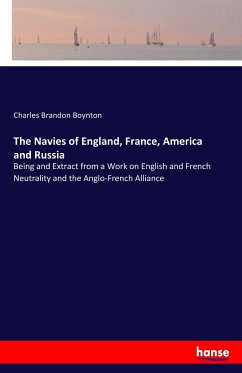 Charles Brandon Boynton

The Navies of England, France, America and Russia

Being and Extract from a Work on English and French Neutrality and the Anglo-French Alliance

hanse